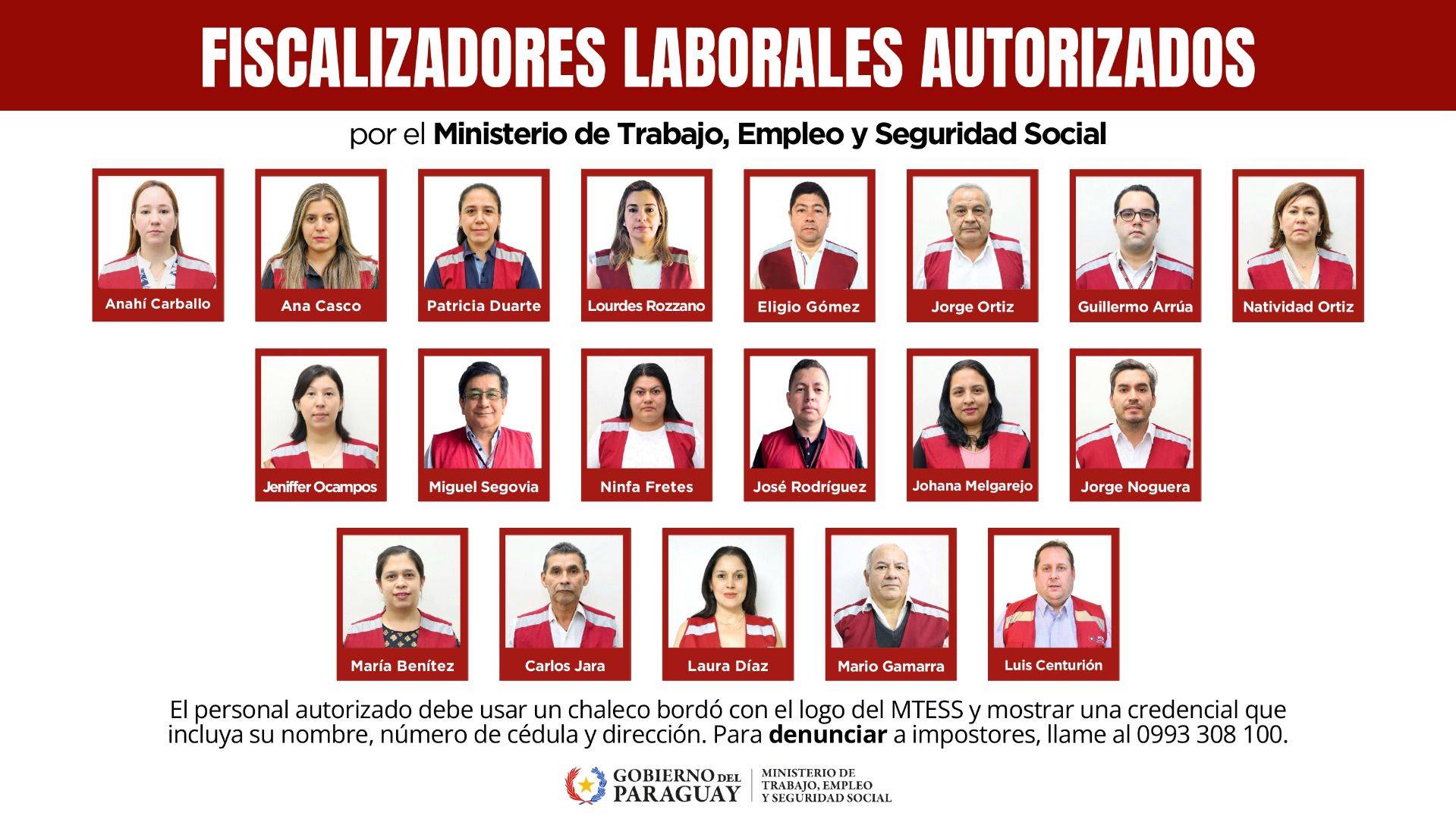 FISCALIZADORES LABORALES AUTORIZADOS

por el Ministerio de Trabajo, Empleo y Seguridad Social

Anahí Carballo

Ana Casco

Patricia Duarte

Lourdes Rozzano

Eligio Gómez

Jorge Ortiz

Guillermo Arrúa

Natividad Ortiz

Jeniffer Ocampos

Miguel Segovia

Ninfa Fretes

José Rodríguez

Johana Melgarejo

Jorge Noguera

María Benítez

Carlos Jara

Laura Díaz

Mario Gamarra

Luis Centurión

El personal autorizado debe usar un chaleco bordó con el logo del MTESS y mostrar una credencial que incluya su nombre, número de cédula y dirección. Para denunciar a impostores, llame al 0993 308 100.

GOBIERNO DEL PARAGUAY

MINISTERIO DE TRABAJO, EMPLEO Y SEGURIDAD SOCIAL